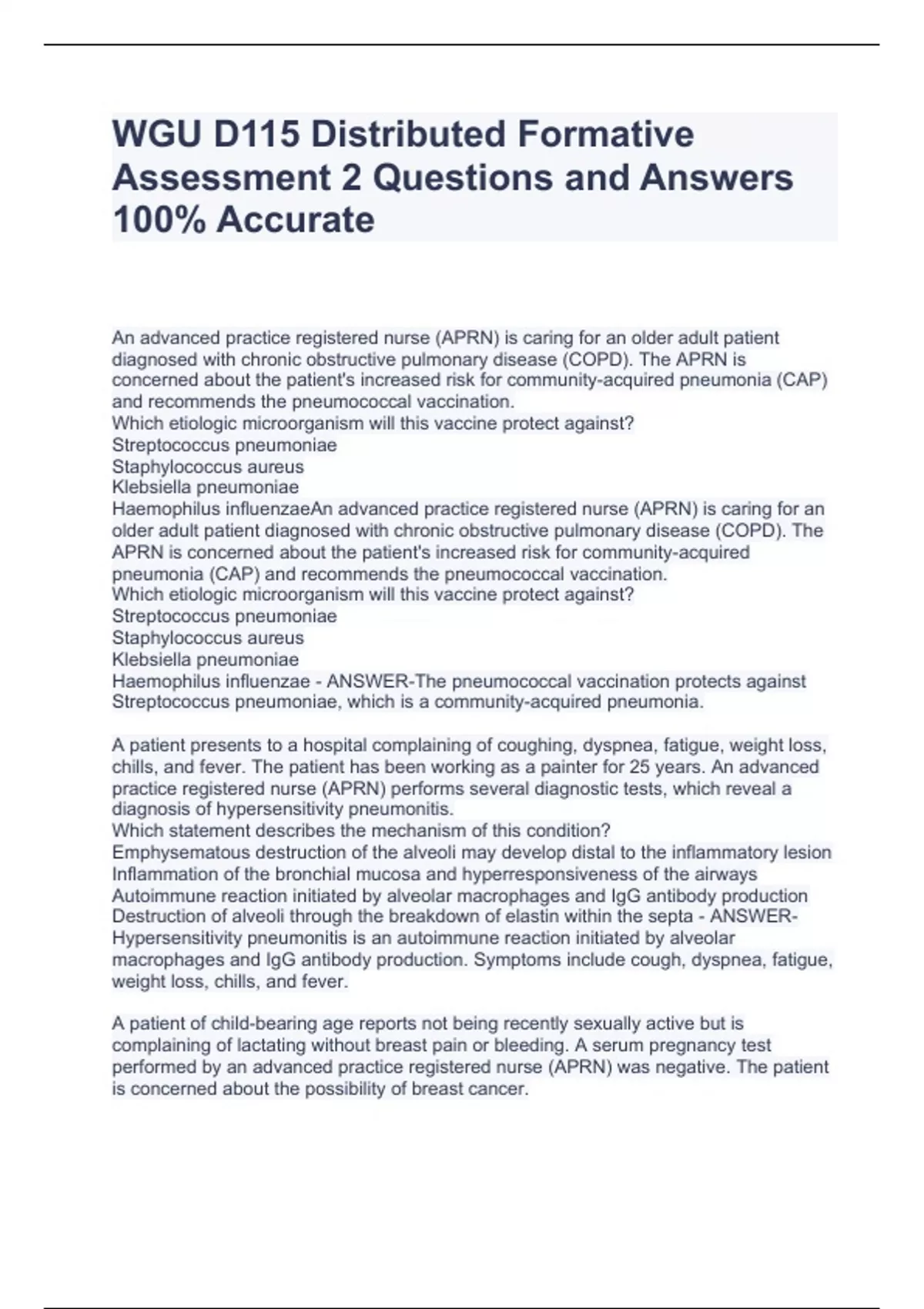 WGU D115 Distributed Formative Assessment 2 Questions and Answers 100% Accurate

An advanced practice registered nurse (APRN) is caring for an older adult patient diagnosed with chronic obstructive pulmonary disease (COPD). The APRN is concerned about the patient's increased risk for community-acquired pneumonia (CAP) and recommends the pneumococcal vaccination.
Which etiologic microorganism will this vaccine protect against?
Streptococcus pneumoniae
Staphylococcus aureus
Klebsiella pneumoniae
Haemophilus influenzaeAn advanced practice registered nurse (APRN) is caring for an older adult patient diagnosed with chronic obstructive pulmonary disease (COPD). The APRN is concerned about the patient's increased risk for community-acquired pneumonia (CAP) and recommends the pneumococcal vaccination.
Which etiologic microorganism will this vaccine protect against?
Streptococcus pneumoniae
Staphylococcus aureus
Klebsiella pneumoniae
Haemophilus influenzae - ANSWER-The pneumococcal vaccination protects against Streptococcus pneumoniae, which is a community-acquired pneumonia.

A patient presents to a hospital complaining of coughing, dyspnea, fatigue, weight loss, chills, and fever. The patient has been working as a painter for 25 years. An advanced practice registered nurse (APRN) performs several diagnostic tests, which reveal a diagnosis of hypersensitivity pneumonitis.
Which statement describes the mechanism of this condition?
Emphysematous destruction of the alveoli may develop distal to the inflammatory lesion
Inflammation of the bronchial mucosa and hyperresponsiveness of the airways
Autoimmune reaction initiated by alveolar macrophages and IgG antibody production
Destruction of alveoli through the breakdown of elastin within the septa - ANSWER-Hypersensitivity pneumonitis is an autoimmune reaction initiated by alveolar macrophages and IgG antibody production. Symptoms include cough, dyspnea, fatigue, weight loss, chills, and fever.

A patient of child-bearing age reports not being recently sexually active but is complaining of lactating without breast pain or bleeding. A serum pregnancy test performed by an advanced practice registered nurse (APRN) was negative. The patient is concerned about the possibility of breast cancer.